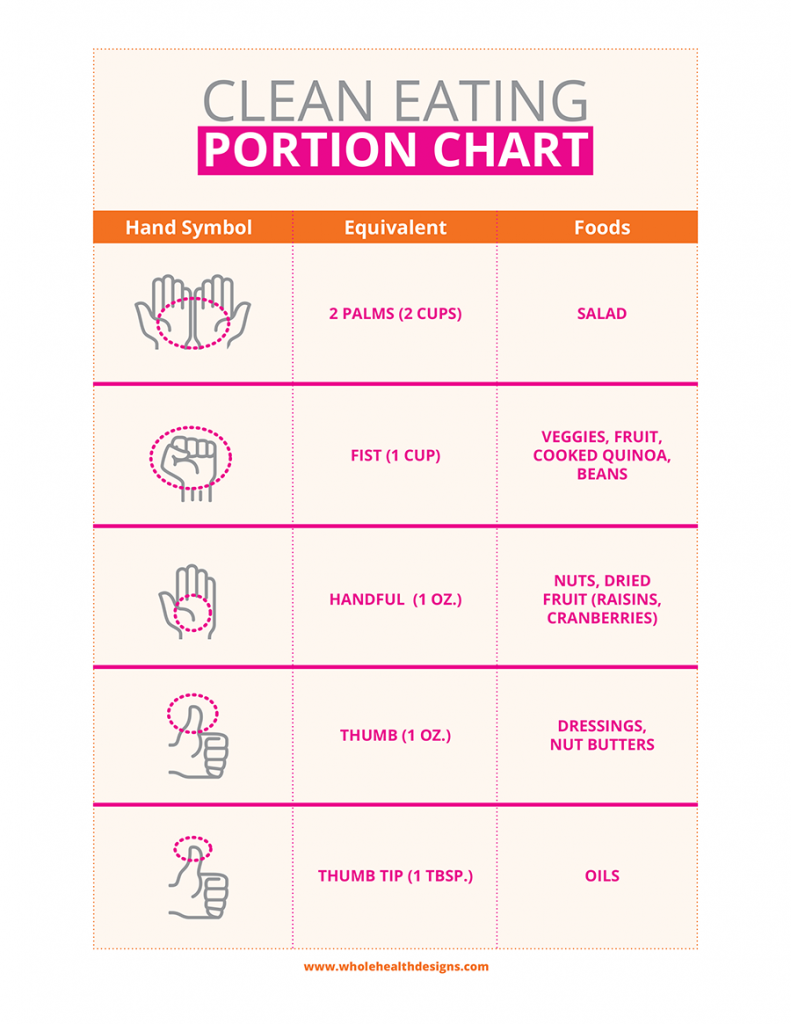 CLEAN EATING
PORTION CHART

| Hand Symbol | Equivalent | Foods |
|---|---|---|
| | 2 PALMS (2 CUPS) | SALAD |
| | FIST (1 CUP) | VEGGIES, FRUIT, COOKED QUINOA, BEANS |
| | HANDFUL (1 OZ.) | NUTS, DRIED FRUIT (RAISINS, CRANBERRIES) |
| | THUMB (1 OZ.) | DRESSINGS, NUT BUTTERS |
| | THUMB TIP (1 TBSP.) | OILS |

www.wholehealthdesigns.com